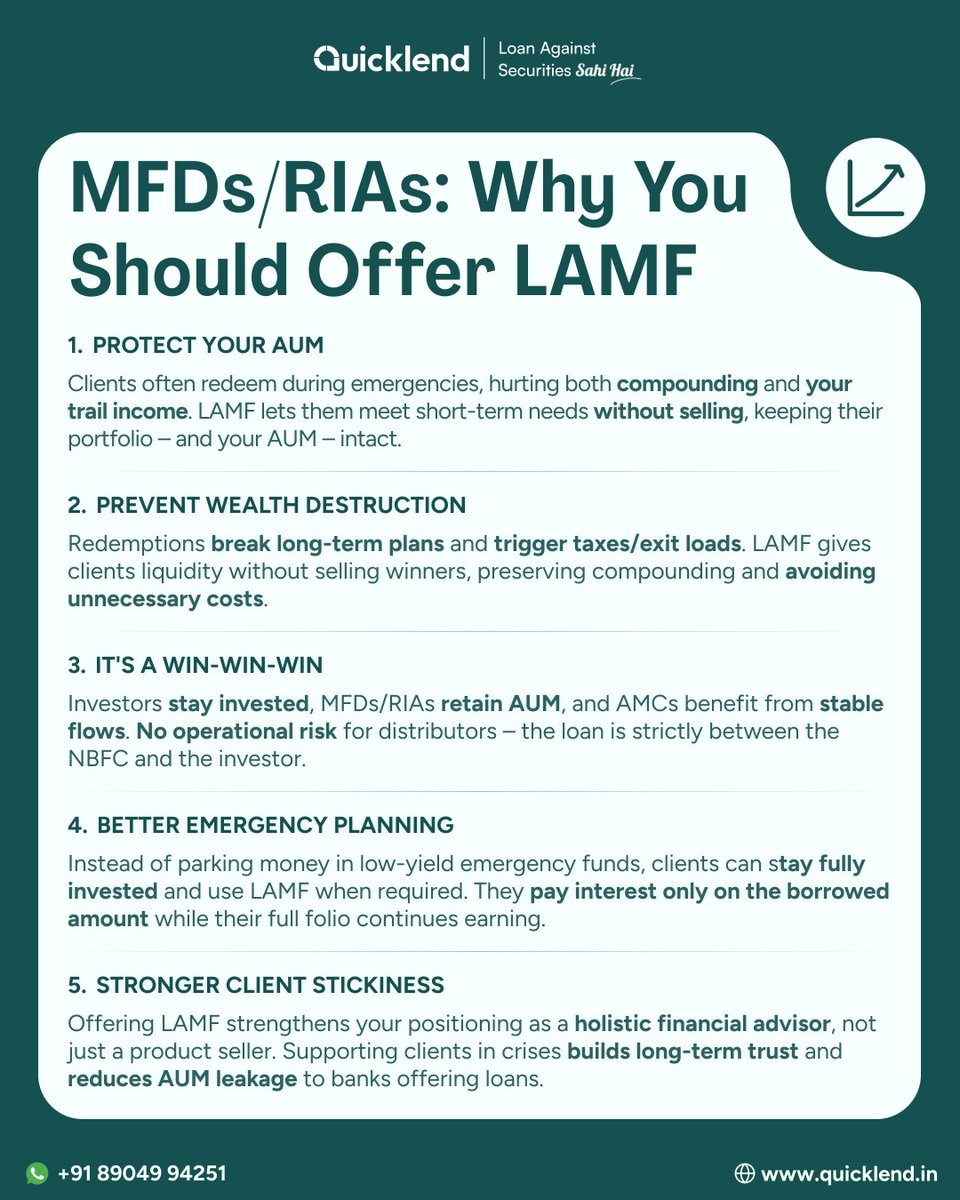 Quicklend | Loan Against Securities Sahi Hai

MFDs/RIAs: Why You Should Offer LAMF

1. PROTECT YOUR AUM

Clients often redeem during emergencies, hurting both compounding and your trail income. LAMF lets them meet short-term needs without selling, keeping their portfolio – and your AUM – intact.

2. PREVENT WEALTH DESTRUCTION

Redemptions break long-term plans and trigger taxes/exit loads. LAMF gives clients liquidity without selling winners, preserving compounding and avoiding unnecessary costs.

3. IT'S A WIN-WIN-WIN

Investors stay invested, MFDs/RIAs retain AUM, and AMCs benefit from stable flows. No operational risk for distributors – the loan is strictly between the NBFC and the investor.

4. BETTER EMERGENCY PLANNING

Instead of parking money in low-yield emergency funds, clients can stay fully invested and use LAMF when required. They pay interest only on the borrowed amount while their full folio continues earning.

5. STRONGER CLIENT STICKINESS

Offering LAMF strengthens your positioning as a holistic financial advisor, not just a product seller. Supporting clients in crises builds long-term trust and reduces AUM leakage to banks offering loans.

+91 89049 94251

www.quicklend.in